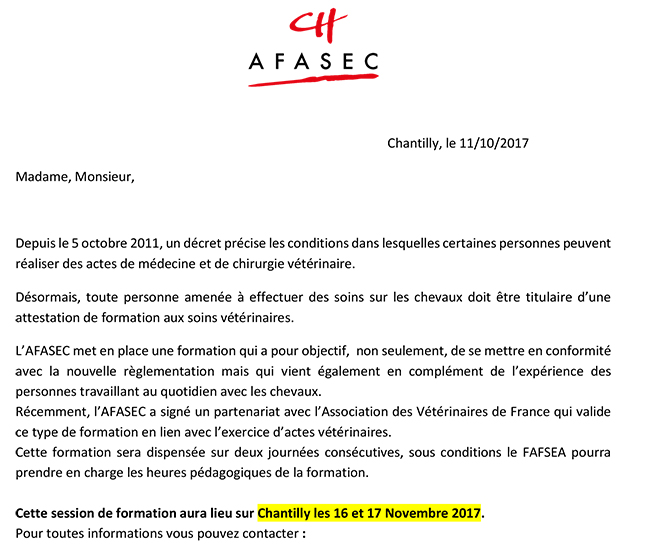 AFASEC

Chantilly, le 11/10/2017

Madame, Monsieur,

Depuis le 5 octobre 2011, un décret précise les conditions dans lesquelles certaines personnes peuvent réaliser des actes de médecine et de chirurgie vétérinaire.

Désormais, toute personne amenée à effectuer des soins sur les chevaux doit être titulaire d'une attestation de formation aux soins vétérinaires.

L'AFASEC met en place une formation qui a pour objectif, non seulement, de se mettre en conformité avec la nouvelle règlementation mais qui vient également en complément de l'expérience des personnes travaillant au quotidien avec les chevaux.
Récemment, l'AFASEC a signé un partenariat avec l'Association des Vétérinaires de France qui valide ce type de formation en lien avec l'exercice d'actes vétérinaires.
Cette formation sera dispensée sur deux journées consécutives, sous conditions le FAFSEA pourra prendre en charge les heures pédagogiques de la formation.

Cette session de formation aura lieu sur Chantilly les 16 et 17 Novembre 2017.
Pour toutes informations vous pouvez contacter :